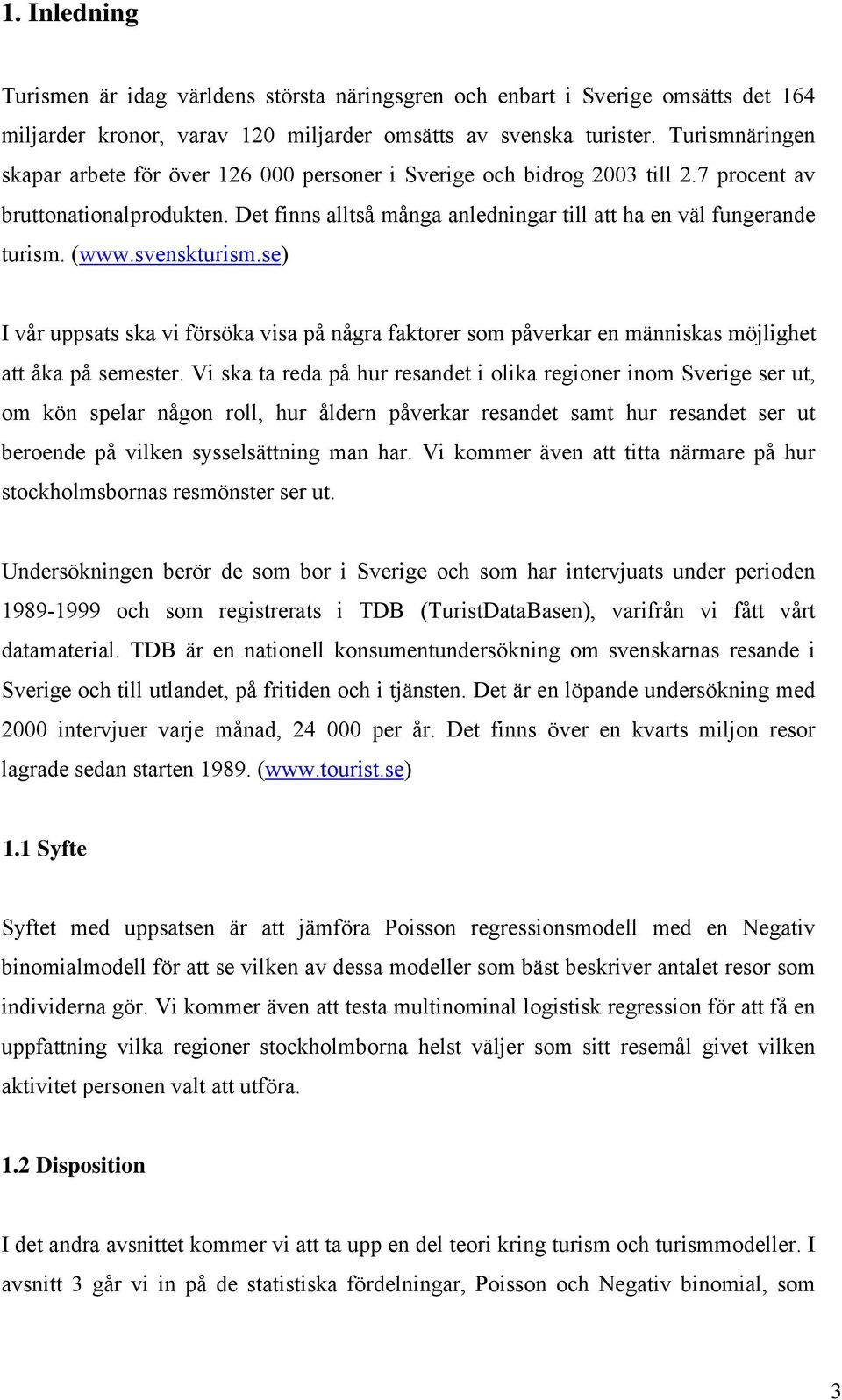 1. Inledning

Turismen är idag världens största näringsgren och enbart i Sverige omsätts det 164 miljarder kronor, varav 120 miljarder omsätts av svenska turister. Turismnäringen skapar arbete för över 126 000 personer i Sverige och bidrog 2003 till 2.7 procent av bruttonationalprodukten. Det finns alltså många anledningar till att ha en väl fungerande turism. (www.svenskturism.se)

I vår uppsats ska vi försöka visa på några faktorer som påverkar en människas möjlighet att åka på semester. Vi ska ta reda på hur resandet i olika regioner inom Sverige ser ut, om kön spelar någon roll, hur åldern påverkar resandet samt hur resandet ser ut beroende på vilken sysselsättning man har. Vi kommer även att titta närmare på hur stockholmsbornas resmönster ser ut.

Undersökningen berör de som bor i Sverige och som har intervjuats under perioden 1989-1999 och som registrerats i TDB (TuristDataBasen), varifrån vi fått vårt datamaterial. TDB är en nationell konsumentundersökning om svenskarnas resande i Sverige och till utlandet, på fritiden och i tjänsten. Det är en löpande undersökning med 2000 intervjuer varje månad, 24 000 per år. Det finns över en kvarts miljon resor lagrade sedan starten 1989. (www.tourist.se)

1.1 Syfte

Syftet med uppsatsen är att jämföra Poisson regressionsmodell med en Negativ binomialmodell för att se vilken av dessa modeller som bäst beskriver antalet resor som individerna gör. Vi kommer även att testa multinominal logistisk regression för att få en uppfattning vilka regioner stockholmborna helst väljer som sitt resemål givet vilken aktivitet personen valt att utföra.

1.2 Disposition

I det andra avsnittet kommer vi att ta upp en del teori kring turism och turismmodeller. I avsnitt 3 går vi in på de statistiska fördelningar, Poisson och Negativ binomial, som

3